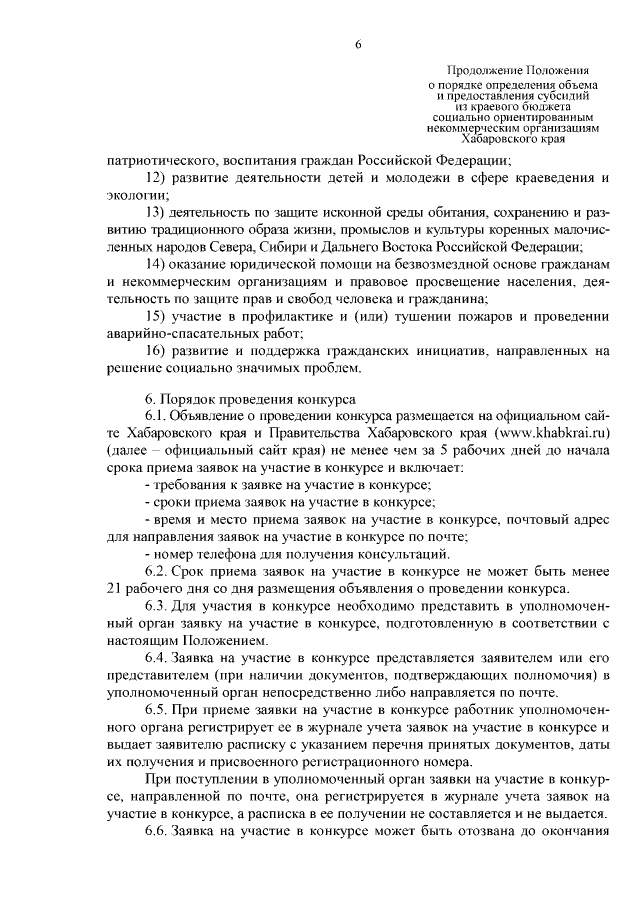 6

Продолжение Положения
о порядке определения объема
и предоставления субсидий
из краевого бюджета
социально ориентированным
некоммерческим организациям
Хабаровского края

патриотического, воспитания граждан Российской Федерации;

12) развитие деятельности детей и молодежи в сфере краеведения и экологии;

13) деятельность по защите исконной среды обитания, сохранению и развитию традиционного образа жизни, промыслов и культуры коренных малочисленных народов Севера, Сибири и Дальнего Востока Российской Федерации;

14) оказание юридической помощи на безвозмездной основе гражданам и некоммерческим организациям и правовое просвещение населения, деятельность по защите прав и свобод человека и гражданина;

15) участие в профилактике и (или) тушении пожаров и проведении аварийно-спасательных работ;

16) развитие и поддержка гражданских инициатив, направленных на решение социально значимых проблем.

6. Порядок проведения конкурса

6.1. Объявление о проведении конкурса размещается на официальном сайте Хабаровского края и Правительства Хабаровского края (www.khabkrai.ru) (далее – официальный сайт края) не менее чем за 5 рабочих дней до начала срока приема заявок на участие в конкурсе и включает:

- требования к заявке на участие в конкурсе;

- сроки приема заявок на участие в конкурсе;

- время и место приема заявок на участие в конкурсе, почтовый адрес для направления заявок на участие в конкурсе по почте;

- номер телефона для получения консультаций.

6.2. Срок приема заявок на участие в конкурсе не может быть менее 21 рабочего дня со дня размещения объявления о проведении конкурса.

6.3. Для участия в конкурсе необходимо представить в уполномоченный орган заявку на участие в конкурсе, подготовленную в соответствии с настоящим Положением.

6.4. Заявка на участие в конкурсе представляется заявителем или его представителем (при наличии документов, подтверждающих полномочия) в уполномоченный орган непосредственно либо направляется по почте.

6.5. При приеме заявки на участие в конкурсе работник уполномоченного органа регистрирует ее в журнале учета заявок на участие в конкурсе и выдает заявителю расписку с указанием перечня принятых документов, даты их получения и присвоенного регистрационного номера.

При поступлении в уполномоченный орган заявки на участие в конкурсе, направленной по почте, она регистрируется в журнале учета заявок на участие в конкурсе, а расписка в ее получении не составляется и не выдается.

6.6. Заявка на участие в конкурсе может быть отозвана до окончания